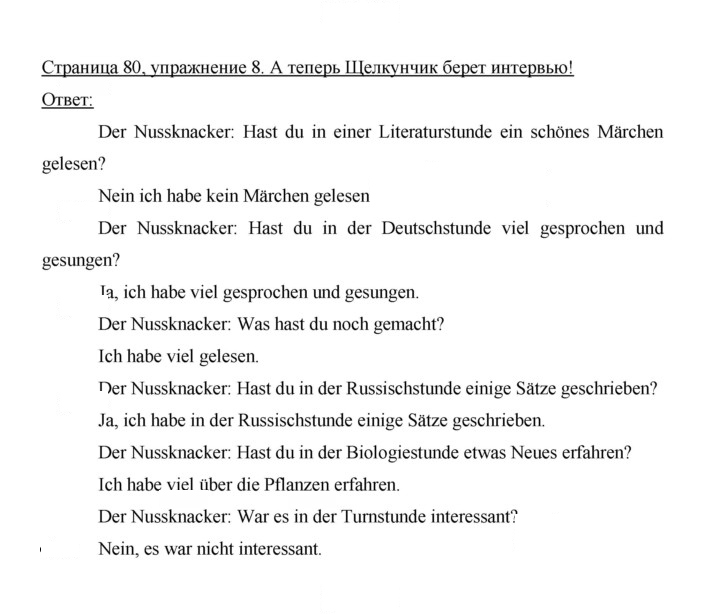 Страница 80, упражнение 8. А теперь Щелкунчик берет интервью!

Ответ:

Der Nussknacker: Hast du in einer Literaturstunde ein schönes Märchen gelesen?

Nein ich habe kein Märchen gelesen

Der Nussknacker: Hast du in der Deutschstunde viel gesprochen und gesungen?

Ja, ich habe viel gesprochen und gesungen.

Der Nussknacker: Was hast du noch gemacht?

Ich habe viel gelesen.

Der Nussknacker: Hast du in der Russischstunde einige Sätze geschrieben?

Ja, ich habe in der Russischstunde einige Sätze geschrieben.

Der Nussknacker: Hast du in der Biologiestunde etwas Neues erfahren?

Ich habe viel über die Pflanzen erfahren.

Der Nussknacker: War es in der Turnstunde interessant?

Nein, es war nicht interessant.